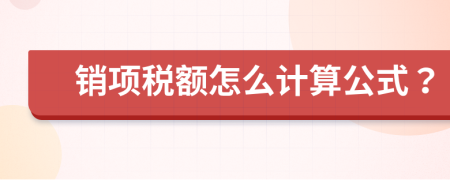 销项税额怎么计算公式？